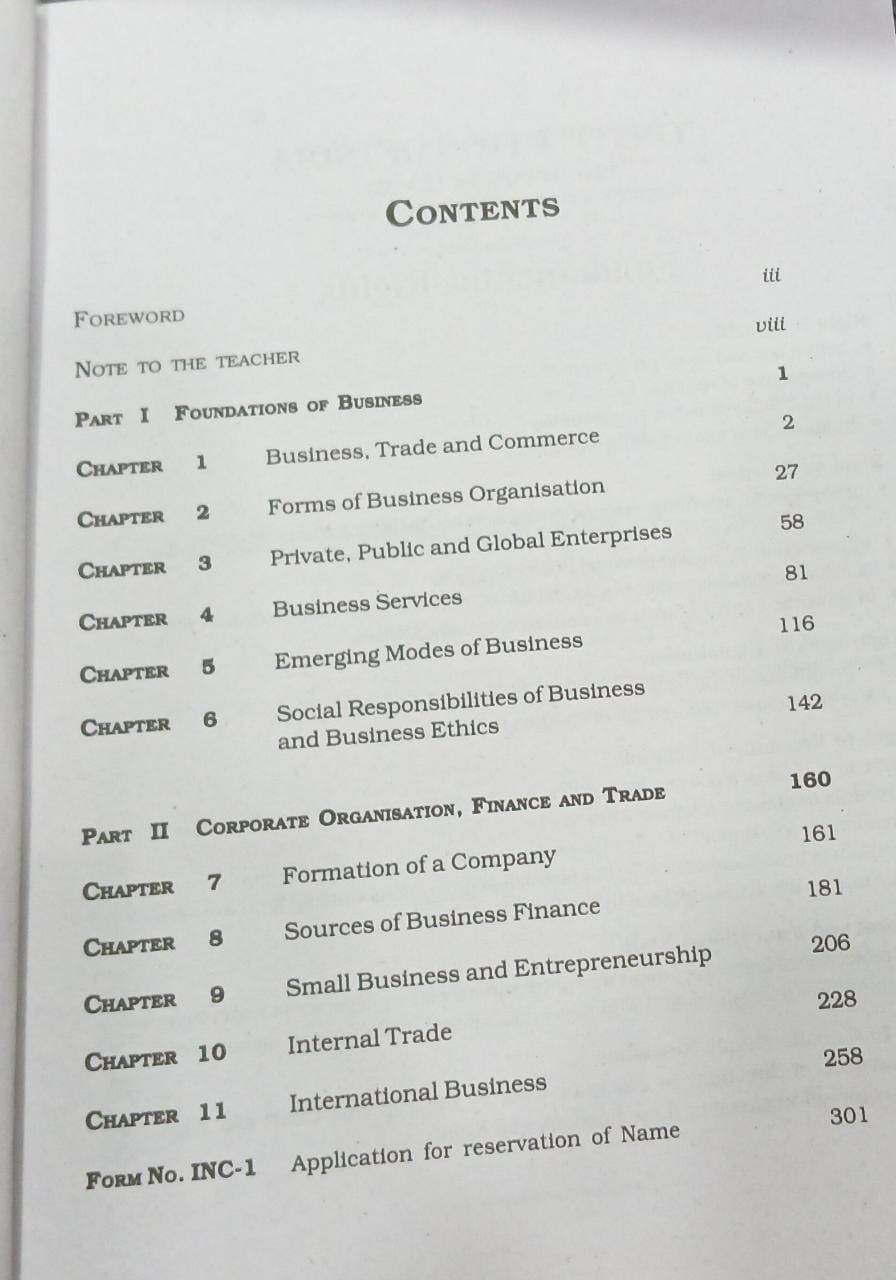 CONTENTS

FOREWORD iii

NOTE TO THE TEACHER viii

PART I FOUNDATIONS OF BUSINESS 1

CHAPTER 1 Business, Trade and Commerce 2

CHAPTER 2 Forms of Business Organisation 27

CHAPTER 3 Private, Public and Global Enterprises 58

CHAPTER 4 Business Services 81

CHAPTER 5 Emerging Modes of Business 116

CHAPTER 6 Social Responsibilities of Business and Business Ethics 142

PART II CORPORATE ORGANISATION, FINANCE AND TRADE 160

CHAPTER 7 Formation of a Company 161

CHAPTER 8 Sources of Business Finance 181

CHAPTER 9 Small Business and Entrepreneurship 206

CHAPTER 10 Internal Trade 228

CHAPTER 11 International Business 258

FORM NO. INC-1 Application for reservation of Name 301